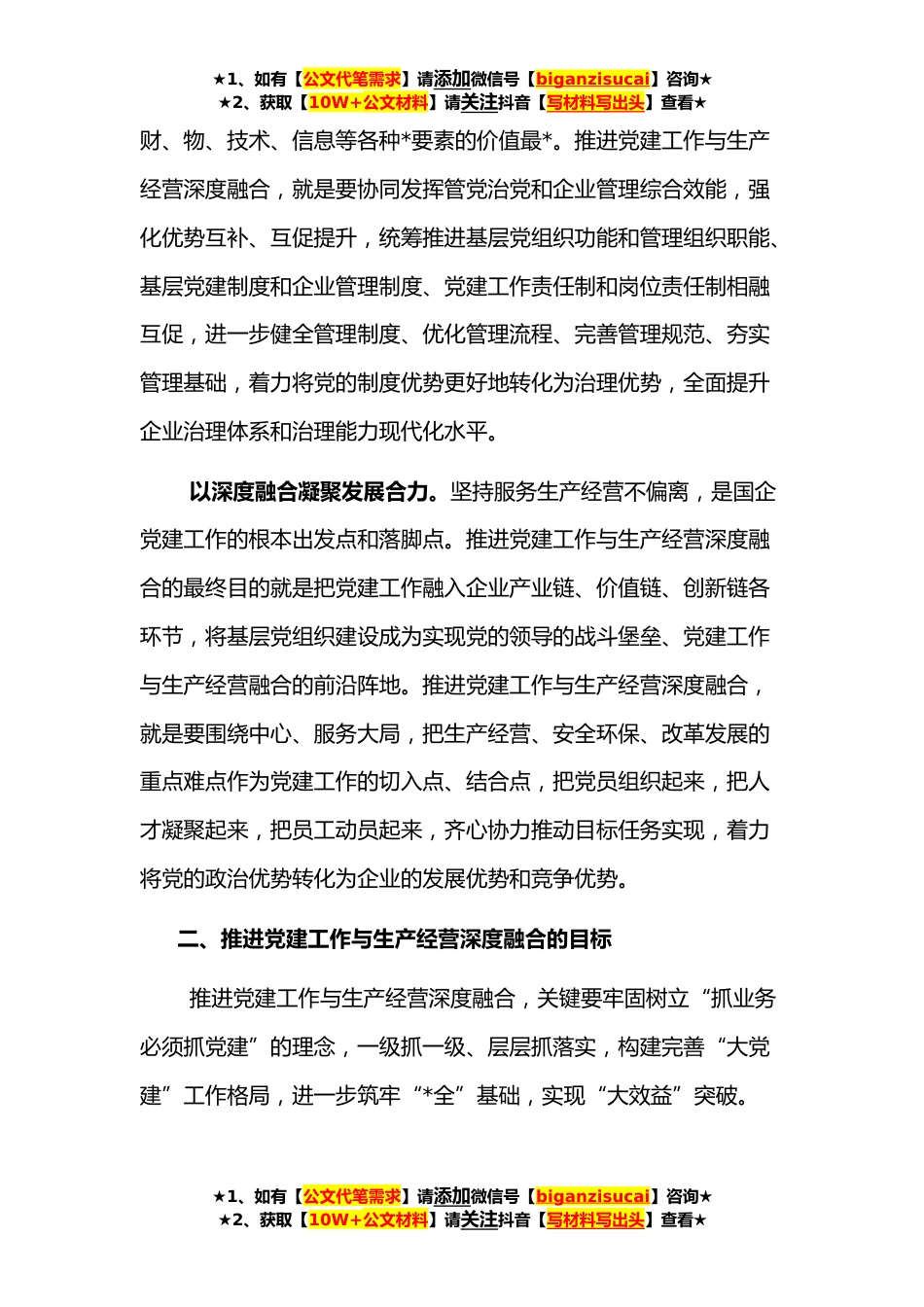 ★1、如有【公文代笔需求】请添加微信号【biganzisucai】咨询★
★2、获取【10W+公文材料】请关注抖音【写材料写出头】查看★

财、物、技术、信息等各种*要素的价值最*。推进党建工作与生产经营深度融合，就是要协同发挥管党治党和企业管理综合效能，强化优势互补、互促提升，统筹推进基层党组织功能和管理组织职能、基层党建制度和企业管理制度、党建工作责任制和岗位责任制相融互促，进一步健全管理制度、优化管理流程、完善管理规范、夯实管理基础，着力将党的制度优势更好地转化为治理优势，全面提升企业治理体系和治理能力现代化水平。

以深度融合凝聚发展合力。坚持服务生产经营不偏离，是国企党建工作的根本出发点和落脚点。推进党建工作与生产经营深度融合的最终目的就是把党建工作融入企业产业链、价值链、创新链各环节，将基层党组织建设成为实现党的领导的战斗堡垒、党建工作与生产经营融合的前沿阵地。推进党建工作与生产经营深度融合，就是要围绕中心、服务大局，把生产经营、安全环保、改革发展的重点难点作为党建工作的切入点、结合点，把党员组织起来，把人才凝聚起来，把员工动员起来，齐心协力推动目标任务实现，着力将党的政治优势转化为企业的发展优势和竞争优势。

二、推进党建工作与生产经营深度融合的目标

推进党建工作与生产经营深度融合，关键要牢固树立“抓业务必须抓党建”的理念，一级抓一级、层层抓落实，构建完善“大党建”工作格局，进一步筑牢“*全”基础，实现“大效益”突破。

★1、如有【公文代笔需求】请添加微信号【biganzisucai】咨询★
★2、获取【10W+公文材料】请关注抖音【写材料写出头】查看★